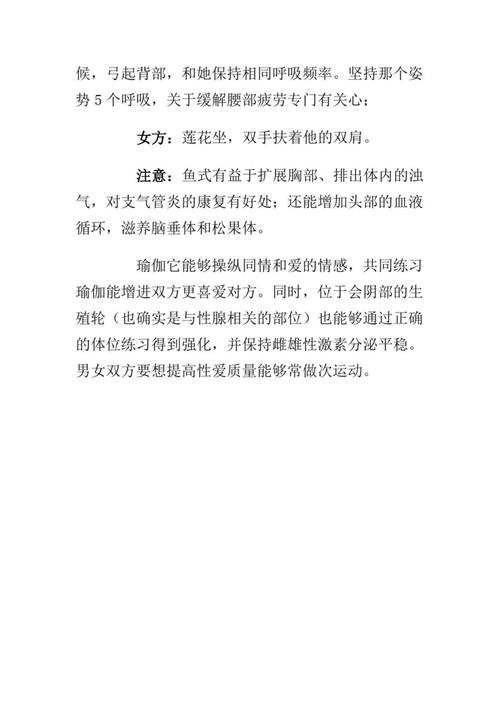 候，弓起背部，和她保持相同呼吸频率。坚持那个姿势 5 个呼吸，关于缓解腰部疲劳专门有关心；

女方：莲花坐，双手扶着他的双肩。

注意：鱼式有益于扩展胸部、排出体内的浊气，对支气管炎的康复有好处；还能增加头部的血液循环，滋养脑垂体和松果体。

瑜伽它能够操纵同情和爱的情感，共同练习瑜伽能增进双方更喜爱对方。同时，位于会阴部的生殖轮（也确实是与性腺相关的部位）也能够通过正确的体位练习得到强化，并保持雌雄性激素分泌平稳。男女双方要想提高性爱质量能够常做次运动。